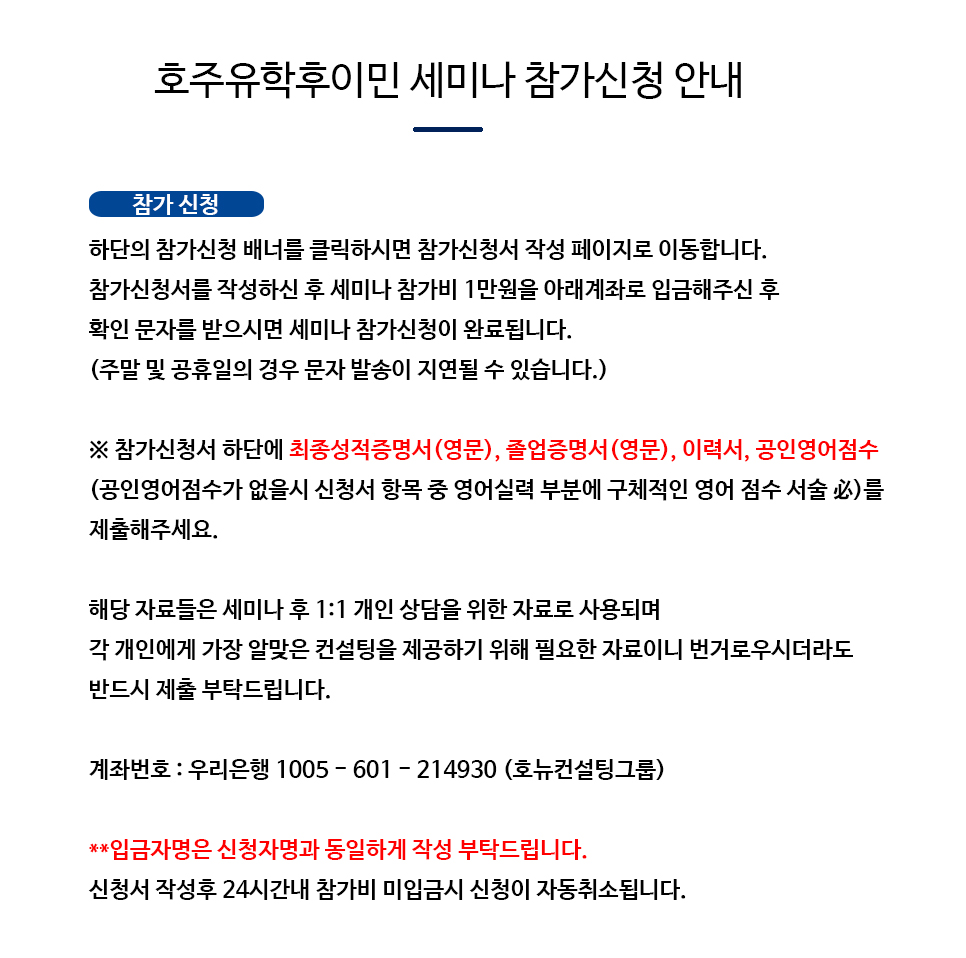 호주유학후이민 세미나 참가신청 안내

참가 신청

하단의 참가신청 배너를 클릭하시면 참가신청서 작성 페이지로 이동합니다.
참가신청서를 작성하신 후 세미나 참가비 1만원을 아래계좌로 입금해주신 후
확인 문자를 받으시면 세미나 참가신청이 완료됩니다.
(주말 및 공휴일의 경우 문자 발송이 지연될 수 있습니다.)

※ 참가신청서 하단에 최종성적증명서(영문), 졸업증명서(영문), 이력서, 공인영어점수 (공인영어점수가 없을시 신청서 항목 중 영어실력 부분에 구체적인 영어 점수 서술 必)를 제출해주세요.

해당 자료들은 세미나 후 1:1 개인 상담을 위한 자료로 사용되며
각 개인에게 가장 알맞은 컨설팅을 제공하기 위해 필요한 자료이니 번거로우시더라도
반드시 제출 부탁드립니다.

계좌번호 : 우리은행 1005 - 601 - 214930 (호뉴컨설팅그룹)

**입금자명은 신청자명과 동일하게 작성 부탁드립니다.
신청서 작성후 24시간내 참가비 미입금시 신청이 자동취소됩니다.